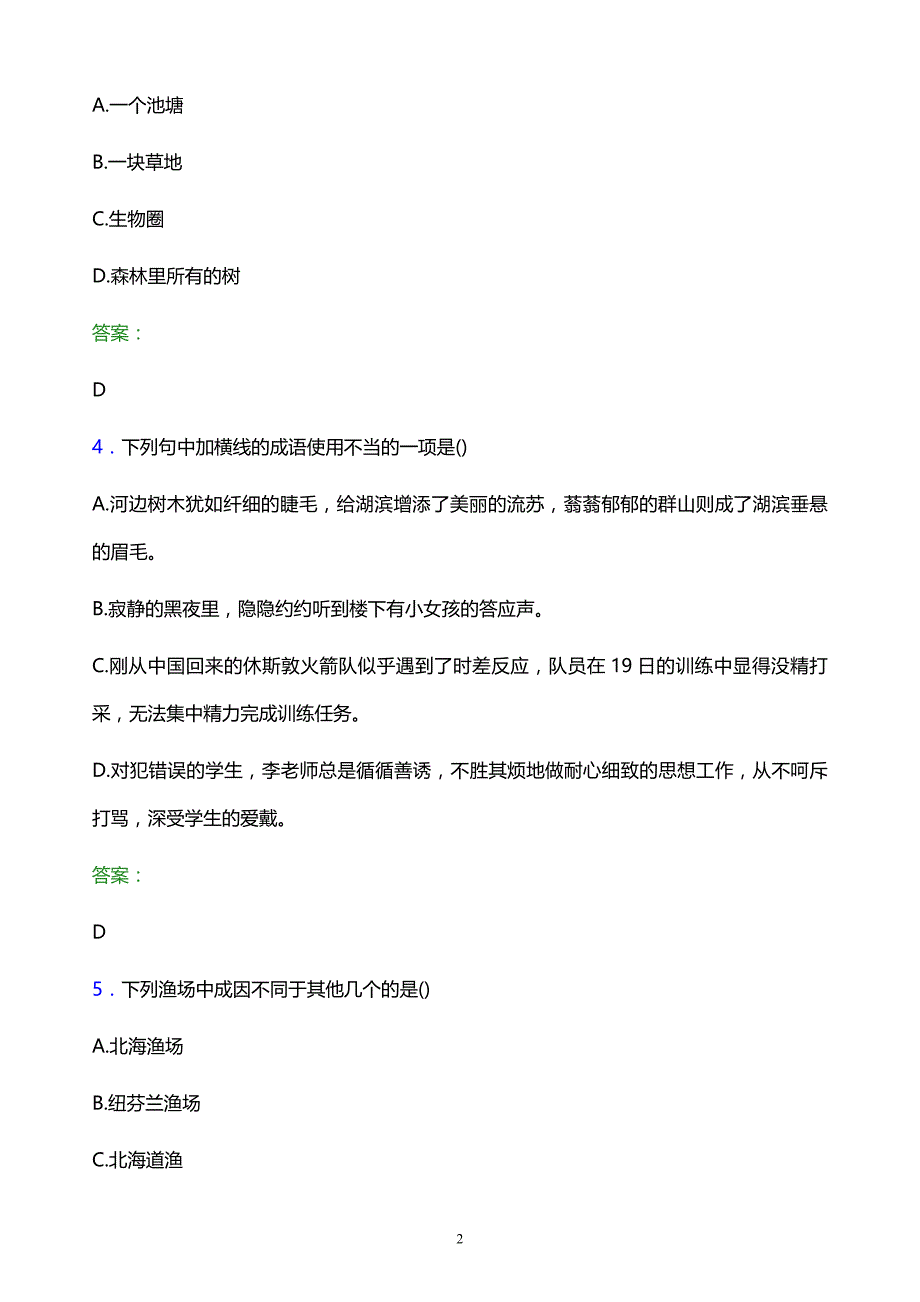 A.一个池塘

B.一块草地

C.生物圈

D.森林里所有的树

答案：

D

4．下列句中加横线的成语使用不当的一项是()

A.河边树木犹如纤细的睫毛，给湖滨增添了美丽的流苏，蓊蓊郁郁的群山则成了湖滨垂悬的眉毛。

B.寂静的黑夜里，隐隐约约听到楼下有小女孩的答应声。

C.刚从中国回来的休斯敦火箭队似乎遇到了时差反应，队员在 19 日的训练中显得没精打采，无法集中精力完成训练任务。

D.对犯错误的学生，李老师总是循循善诱，不胜其烦地做耐心细致的思想工作，从不呵斥打骂，深受学生的爱戴。

答案：

D

5．下列渔场中成因不同于其他几个的是()

A.北海渔场

B.纽芬兰渔场

C.北海道渔

2